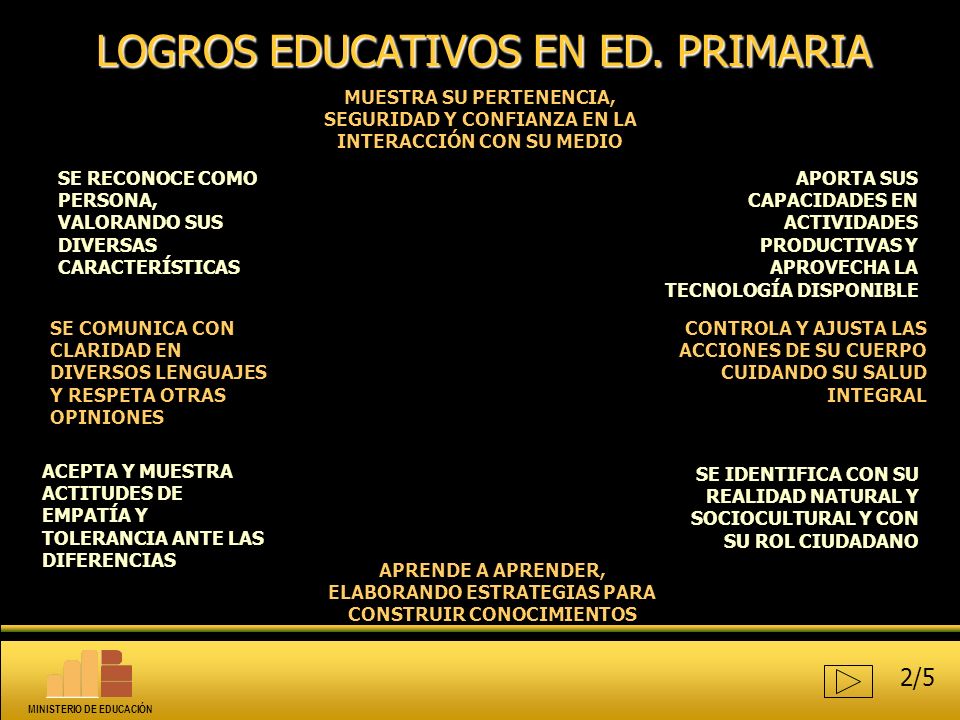 LOGROS EDUCATIVOS EN ED. PRIMARIA

MUESTRA SU PERTENENCIA, SEGURIDAD Y CONFIANZA EN LA INTERACCIÓN CON SU MEDIO

SE RECONOCE COMO PERSONA, VALORANDO SUS DIVERSAS CARACTERÍSTICAS

APORTA SUS CAPACIDADES EN ACTIVIDADES PRODUCTIVAS Y APROVECHA LA TECNOLOGÍA DISPONIBLE

SE COMUNICA CON CLARIDAD EN DIVERSOS LENGUAJES Y RESPETA OTRAS OPINIONES

CONTROLA Y AJUSTA LAS ACCIONES DE SU CUERPO CUIDANDO SU SALUD INTEGRAL

ACEPTA Y MUESTRA ACTITUDES DE EMPATÍA Y TOLERANCIA ANTE LAS DIFERENCIAS

SE IDENTIFICA CON SU REALIDAD NATURAL Y SOCIOCULTURAL Y CON SU ROL CIUDADANO

APRENDE A APRENDER, ELABORANDO ESTRATEGIAS PARA CONSTRUIR CONOCIMIENTOS

MINISTERIO DE EDUCACIÓN

2/5